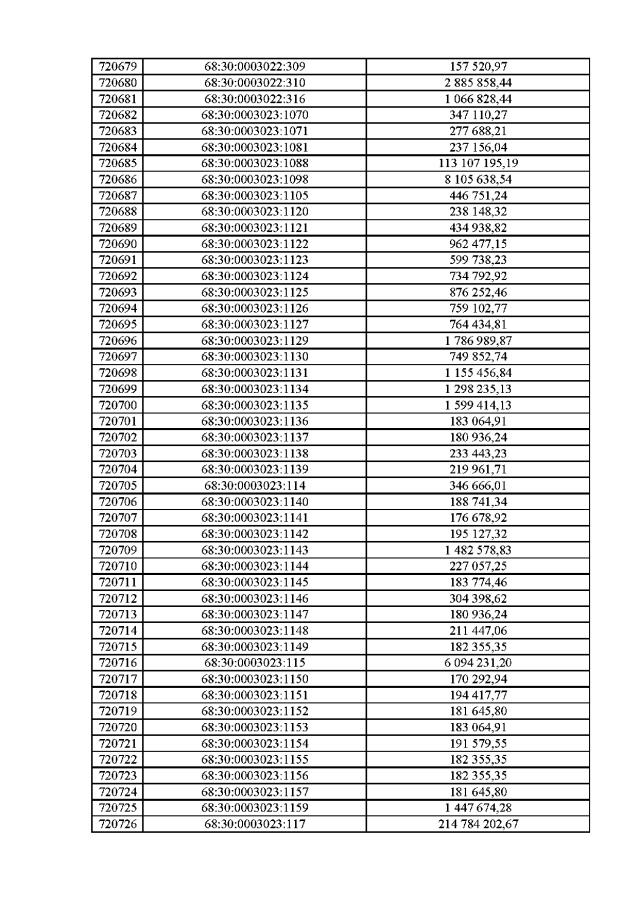 | 720679 | 68:30:0003022:309 | 157 520,97 |
|---|---|---|
| 720680 | 68:30:0003022:310 | 2 885 858,44 |
| 720681 | 68:30:0003022:316 | 1 066 828,44 |
| 720682 | 68:30:0003023:1070 | 347 110,27 |
| 720683 | 68:30:0003023:1071 | 277 688,21 |
| 720684 | 68:30:0003023:1081 | 237 156,04 |
| 720685 | 68:30:0003023:1088 | 113 107 195,19 |
| 720686 | 68:30:0003023:1098 | 8 105 638,54 |
| 720687 | 68:30:0003023:1105 | 446 751,24 |
| 720688 | 68:30:0003023:1120 | 238 148,32 |
| 720689 | 68:30:0003023:1121 | 434 938,82 |
| 720690 | 68:30:0003023:1122 | 962 477,15 |
| 720691 | 68:30:0003023:1123 | 599 738,23 |
| 720692 | 68:30:0003023:1124 | 734 792,92 |
| 720693 | 68:30:0003023:1125 | 876 252,46 |
| 720694 | 68:30:0003023:1126 | 759 102,77 |
| 720695 | 68:30:0003023:1127 | 764 434,81 |
| 720696 | 68:30:0003023:1129 | 1 786 989,87 |
| 720697 | 68:30:0003023:1130 | 749 852,74 |
| 720698 | 68:30:0003023:1131 | 1 155 456,84 |
| 720699 | 68:30:0003023:1134 | 1 298 235,13 |
| 720700 | 68:30:0003023:1135 | 1 599 414,13 |
| 720701 | 68:30:0003023:1136 | 183 064,91 |
| 720702 | 68:30:0003023:1137 | 180 936,24 |
| 720703 | 68:30:0003023:1138 | 233 443,23 |
| 720704 | 68:30:0003023:1139 | 219 961,71 |
| 720705 | 68:30:0003023:114 | 346 666,01 |
| 720706 | 68:30:0003023:1140 | 188 741,34 |
| 720707 | 68:30:0003023:1141 | 176 678,92 |
| 720708 | 68:30:0003023:1142 | 195 127,32 |
| 720709 | 68:30:0003023:1143 | 1 482 578,83 |
| 720710 | 68:30:0003023:1144 | 227 057,25 |
| 720711 | 68:30:0003023:1145 | 183 774,46 |
| 720712 | 68:30:0003023:1146 | 304 398,62 |
| 720713 | 68:30:0003023:1147 | 180 936,24 |
| 720714 | 68:30:0003023:1148 | 211 447,06 |
| 720715 | 68:30:0003023:1149 | 182 355,35 |
| 720716 | 68:30:0003023:115 | 6 094 231,20 |
| 720717 | 68:30:0003023:1150 | 170 292,94 |
| 720718 | 68:30:0003023:1151 | 194 417,77 |
| 720719 | 68:30:0003023:1152 | 181 645,80 |
| 720720 | 68:30:0003023:1153 | 183 064,91 |
| 720721 | 68:30:0003023:1154 | 191 579,55 |
| 720722 | 68:30:0003023:1155 | 182 355,35 |
| 720723 | 68:30:0003023:1156 | 182 355,35 |
| 720724 | 68:30:0003023:1157 | 181 645,80 |
| 720725 | 68:30:0003023:1159 | 1 447 674,28 |
| 720726 | 68:30:0003023:117 | 214 784 202,67 |